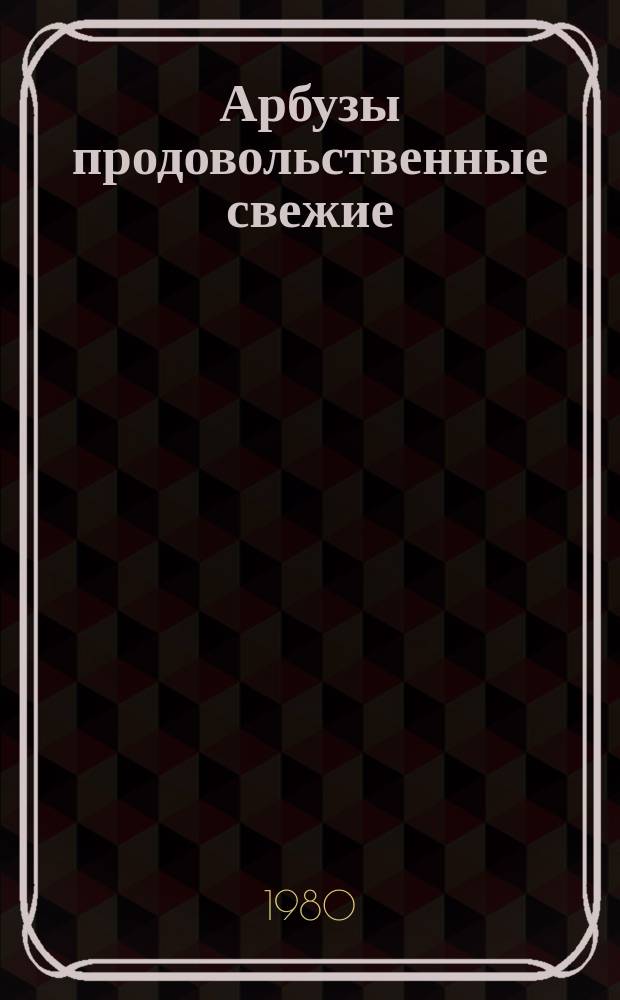 Арбузы продовольственные свежие

1980